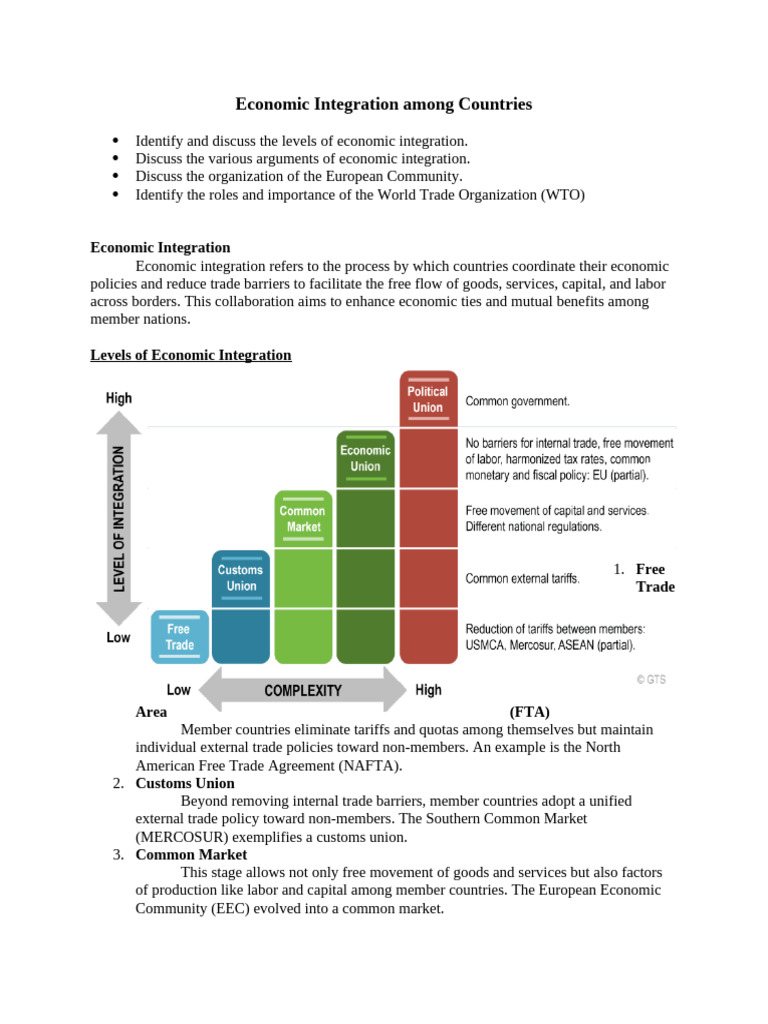 Economic Integration among Countries

• Identify and discuss the levels of economic integration.
• Discuss the various arguments of economic integration.
• Discuss the organization of the European Community.
• Identify the roles and importance of the World Trade Organization (WTO)

Economic Integration

Economic integration refers to the process by which countries coordinate their economic policies and reduce trade barriers to facilitate the free flow of goods, services, capital, and labor across borders. This collaboration aims to enhance economic ties and mutual benefits among member nations.

Levels of Economic Integration

High
LEVEL OF INTEGRATION
Low
Free Trade
Customs Union
Common Market
Economic Union
Political Union
Common government.
No barriers for internal trade, free movement of labor, harmonized tax rates, common monetary and fiscal policy: EU (partial).
Free movement of capital and services. Different national regulations.
Common external tariffs.
Reduction of tariffs between members: USMCA, Mercosur, ASEAN (partial).
Low
COMPLEXITY
High
© GTS

1. Free Trade Area (FTA)

Member countries eliminate tariffs and quotas among themselves but maintain individual external trade policies toward non-members. An example is the North American Free Trade Agreement (NAFTA).

2. Customs Union

Beyond removing internal trade barriers, member countries adopt a unified external trade policy toward non-members. The Southern Common Market (MERCOSUR) exemplifies a customs union.

3. Common Market

This stage allows not only free movement of goods and services but also factors of production like labor and capital among member countries. The European Economic Community (EEC) evolved into a common market.